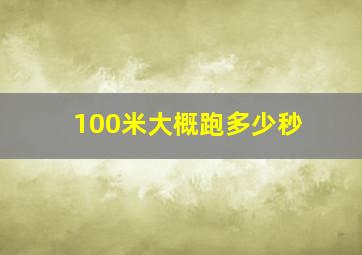 100米大概跑多少秒